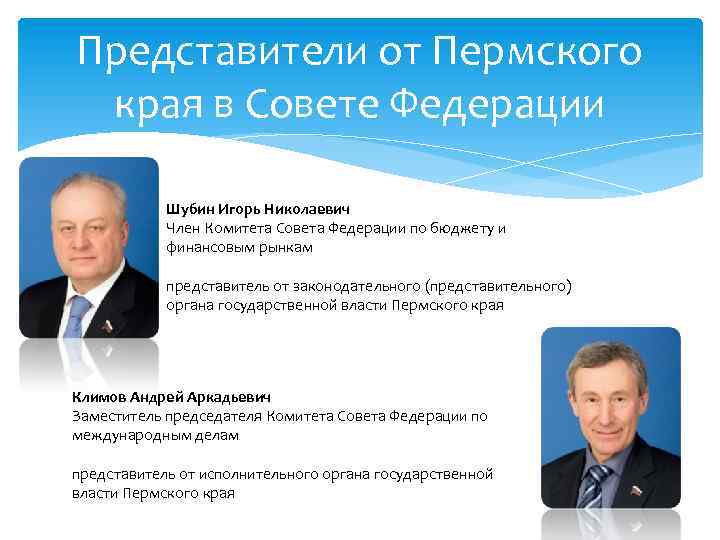 Представители от Пермского края в Совете Федерации

Шубин Игорь Николаевич
Член Комитета Совета Федерации по бюджету и финансовым рынкам

представитель от законодательного (представительного) органа государственной власти Пермского края

Климов Андрей Аркадьевич
Заместитель председателя Комитета Совета Федерации по международным делам

представитель от исполнительного органа государственной власти Пермского края